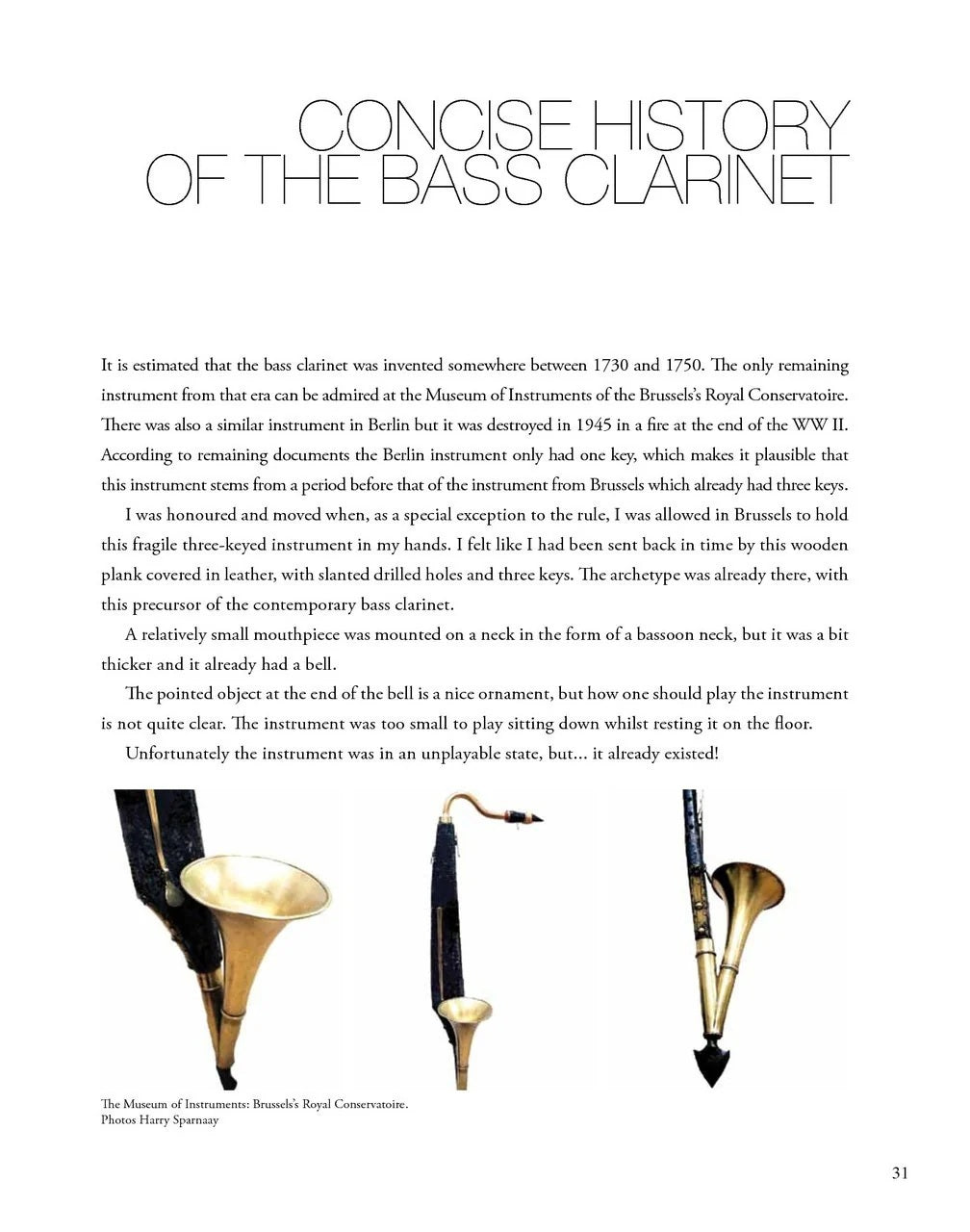 CONCISE HISTORY OF THE BASS CLARINET

It is estimated that the bass clarinet was invented somewhere between 1730 and 1750. The only remaining instrument from that era can be admired at the Museum of Instruments of the Brussels's Royal Conservatoire. There was also a similar instrument in Berlin but it was destroyed in 1945 in a fire at the end of the WW II. According to remaining documents the Berlin instrument only had one key, which makes it plausible that this instrument stems from a period before that of the instrument from Brussels which already had three keys.

I was honoured and moved when, as a special exception to the rule, I was allowed in Brussels to hold this fragile three-keyed instrument in my hands. I felt like I had been sent back in time by this wooden plank covered in leather, with slanted drilled holes and three keys. The archetype was already there, with this precursor of the contemporary bass clarinet.

A relatively small mouthpiece was mounted on a neck in the form of a bassoon neck, but it was a bit thicker and it already had a bell.

The pointed object at the end of the bell is a nice ornament, but how one should play the instrument is not quite clear. The instrument was too small to play sitting down whilst resting it on the floor.

Unfortunately the instrument was in an unplayable state, but... it already existed!

The Museum of Instruments: Brussels's Royal Conservatoire.
Photos Harry Sparnaay

31